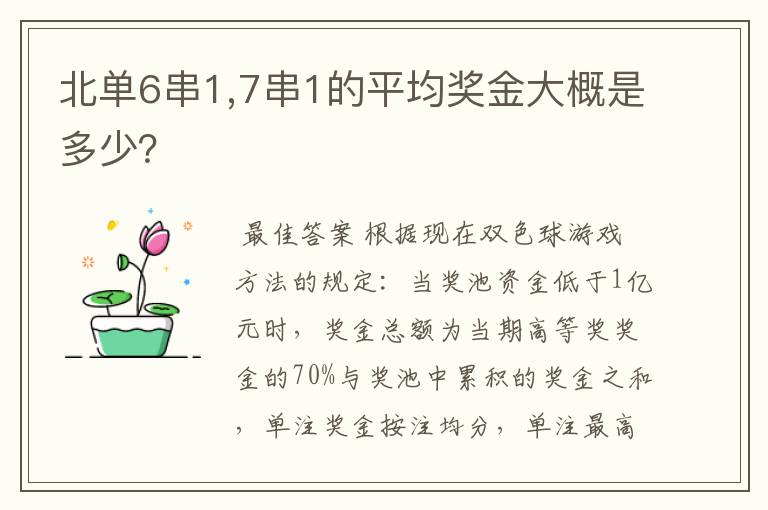 北单6串1,7串1的平均奖金大概是多少?

最佳答案 根据现在双色球游戏方法的规定：当奖池资金低于1亿元时，奖金总额为当期高等奖奖金的70%与奖池中累积的奖金之和，单注奖金按注均分，单注最高